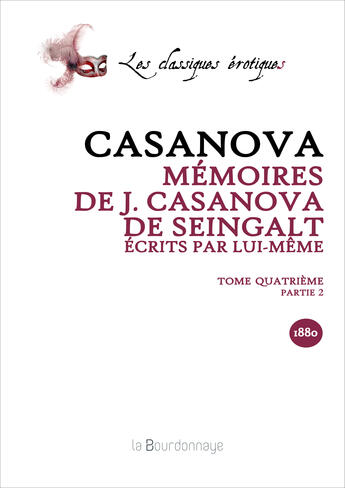 Les classiques érotiques

CASANOVA
MÉMOIRES DE J. CASANOVA DE SEINGALT
ÉCRITS PAR LUI-MÊME

TOME QUATRIÈME
PARTIE 2

1880

la Bourdonnaye